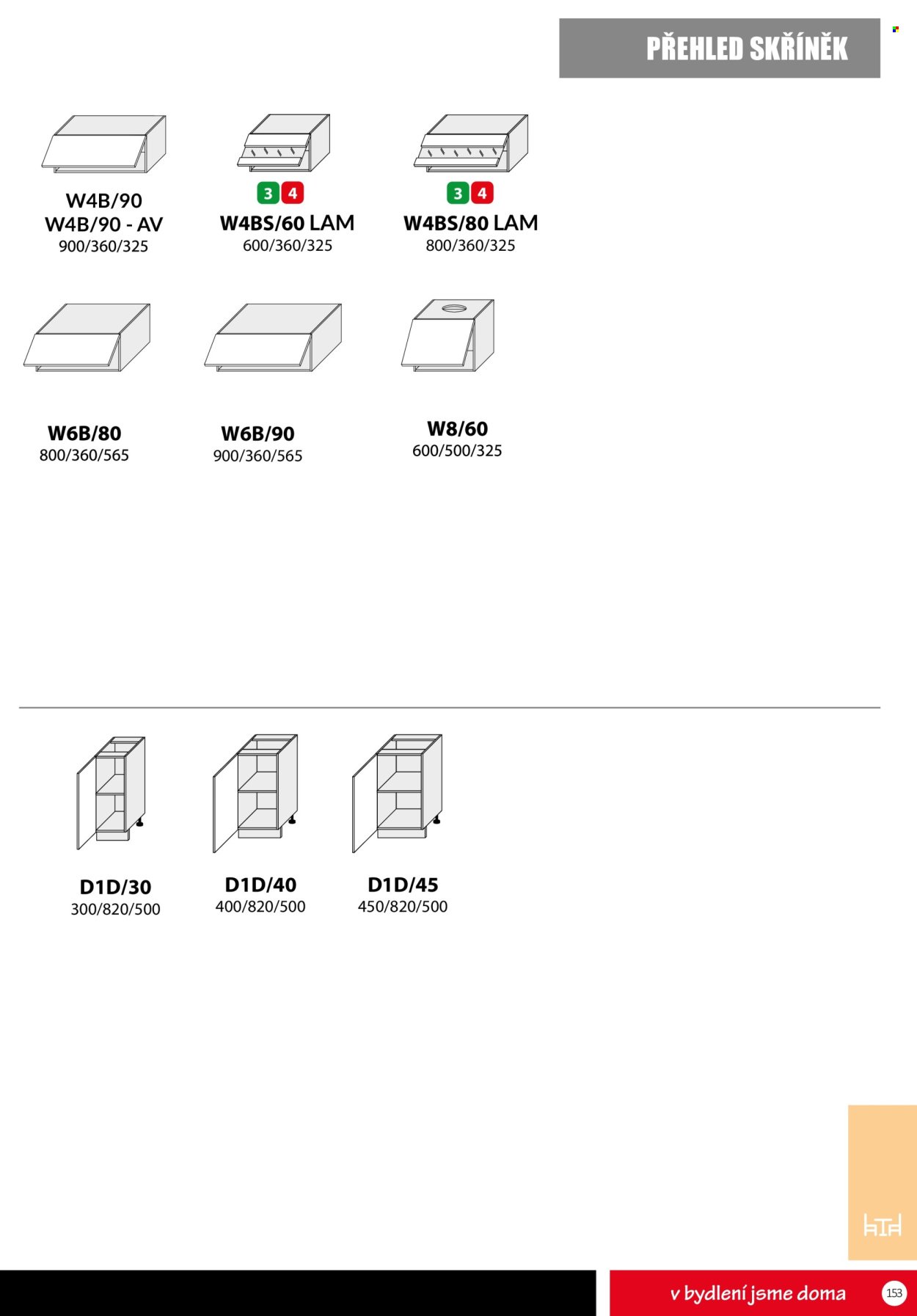 PŘEHLED SKŘÍNĚK

W4B/90
W4B/90 - AV
900/360/325

3 4
W4BS/60 LAM
600/360/325

3 4
W4BS/80 LAM
800/360/325

W6B/80
800/360/565

W6B/90
900/360/565

W8/60
600/500/325

D1D/30
300/820/500

D1D/40
400/820/500

D1D/45
450/820/500

v bydlení jsme doma
153